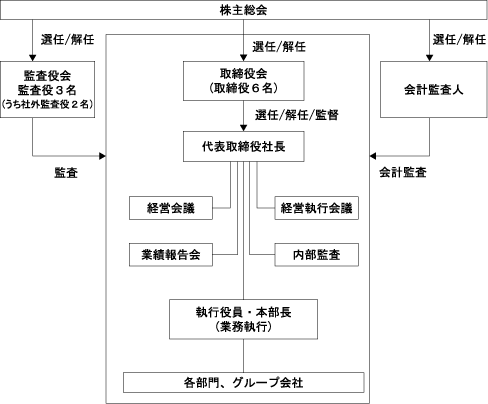 株主総会

選任/解任

選任/解任

選任/解任

監査役会
監査役３名
(うち社外監査役２名)

取締役会
（取締役６名）

会計監査人

選任/解任/監督

代表取締役社長

監査

会計監査

経営会議

経営執行会議

業績報告会

内部監査

執行役員・本部長
（業務執行）

各部門、グループ会社